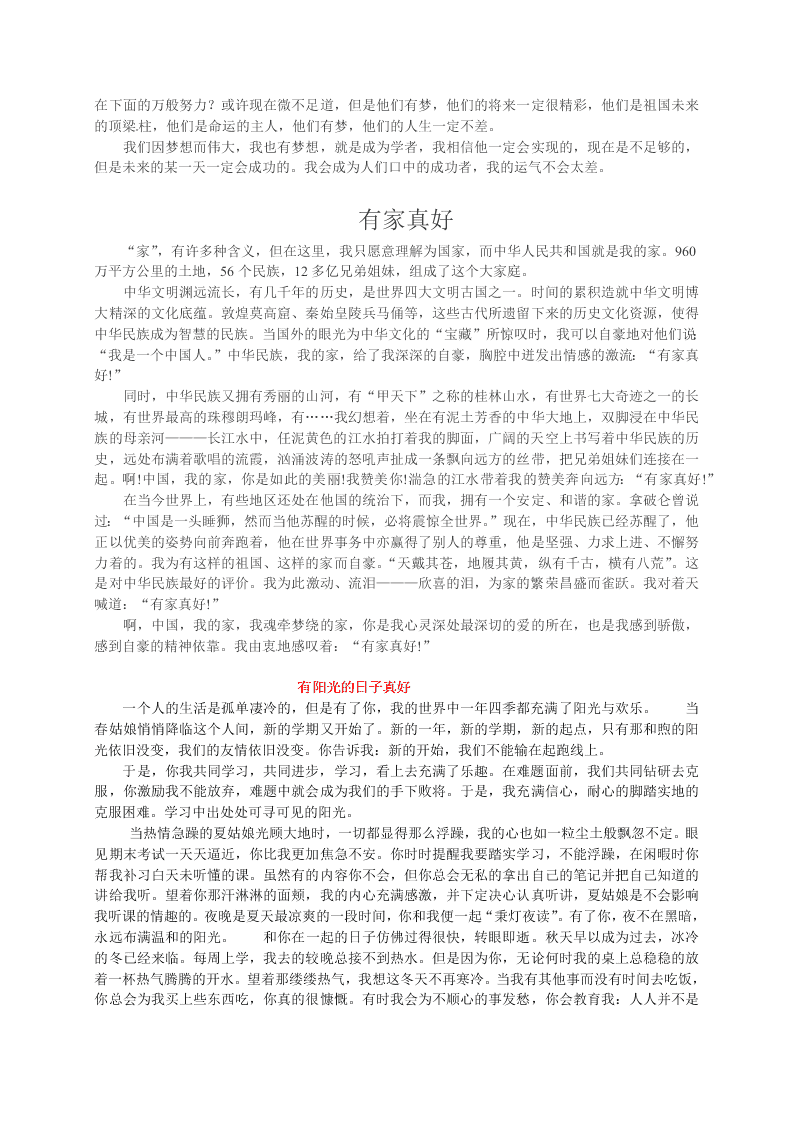 在下面的万般努力？或许现在微不足道，但是他们有梦，他们的将来一定很精彩，他们是祖国未来的顶梁柱，他们是命运的主人，他们有梦，他们的人生一定不差。

我们因梦想而伟大，我也有梦想，就是成为学者，我相信他一定会实现的，现在是不足够的，但是未来的某一天一定会成功的。我会成为人们口中的成功者，我的运气不会太差。

有家真好

“家”，有许多种含义，但在这里，我只愿意理解为国家，而中华人民共和国就是我的家。960万平方公里的土地，56个民族，12多亿兄弟姐妹，组成了这个大家庭。

中华文明渊远流长，有几千年的历史，是世界四大文明古国之一。时间的累积造就中华文明博大精深的文化底蕴。敦煌莫高窟、秦始皇陵兵马俑等，这些古代所遗留下来的历史文化资源，使得中华民族成为智慧的民族。当国外的眼光为中华文化的“宝藏”所惊叹时，我可以自豪地对他们说“我是一个中国人。”中华民族，我的家，给了我深深的自豪，胸腔中迸发出情感的激流：“有家真好!”

同时，中华民族又拥有秀丽的山河，有“甲天下”之称的桂林山水，有世界七大奇迹之一的长城，有世界最高的珠穆朗玛峰，有……我幻想着，坐在有泥土芳香的中华大地上，双脚浸在中华民族的母亲河———长江水中，任泥黄色的江水拍打着我的脚面，广阔的天空上书写着中华民族的历史，远处布满着歌唱的流霞，汹涌波涛的怒吼声扯成一条飘向远方的丝带，把兄弟姐妹们连接在一起。啊!中国，我的家，你是如此的美丽!我赞美你!湍急的江水带着我的赞美奔向远方：“有家真好!”

在当今世界上，有些地区还处在他国的统治下，而我，拥有一个安定、和谐的家。拿破仑曾说过：“中国是一头睡狮，然而当他苏醒的时候，必将震惊全世界。”现在，中华民族已经苏醒了，他正以优美的姿势向前奔跑着，他在世界事务中亦赢得了别人的尊重，他是坚强、力求上进、不懈努力着的。我为有这样的祖国、这样的家而自豪。“天戴其苍，地履其黄，纵有千古，横有八荒”。这是对中华民族最好的评价。我为此激动、流泪———欣喜的泪，为家的繁荣昌盛而雀跃。我对着天喊道：“有家真好!”

啊，中国，我的家，我魂牵梦绕的家，你是我心灵深处最深切的爱的所在，也是我感到骄傲，感到自豪的精神依靠。我由衷地感叹着：“有家真好!”

有阳光的日子真好

一个人的生活是孤单凄冷的，但是有了你，我的世界中一年四季都充满了阳光与欢乐。　　当春姑娘悄悄降临这个人间，新的学期又开始了。新的一年，新的学期，新的起点，只有那和煦的阳光依旧没变，我们的友情依旧没变。你告诉我：新的开始，我们不能输在起跑线上。

于是，你我共同学习，共同进步，学习，看上去充满了乐趣。在难题面前，我们共同钻研去克服，你激励我不能放弃，难题中就会成为我们的手下败将。于是，我充满信心，耐心的脚踏实地的克服困难。学习中出处处可寻可见的阳光。

当热情急躁的夏姑娘光顾大地时，一切都显得那么浮躁，我的心也如一粒尘土般飘忽不定。眼见期末考试一天天逼近，你比我更加焦急不安。你时时提醒我要踏实学习，不能浮躁，在闲暇时你帮我补习白天未听懂的课。虽然有的内容你不会，但你总会无私的拿出自己的笔记并把自己知道的讲给我听。望着你那汗淋淋的面颊，我的内心充满感激，并下定决心认真听讲，夏姑娘是不会影响我听课的情趣的。夜晚是夏天最凉爽的一段时间，你和我便一起“秉灯夜读”。有了你，夜不在黑暗，永远布满温和的阳光。　　和你在一起的日子仿佛过得很快，转眼即逝。秋天早以成为过去，冰冷的冬已经来临。每周上学，我去的较晚总接不到热水。但是因为你，无论何时我的桌上总稳稳的放着一杯热气腾腾的开水。望着那缕缕热气，我想这冬天不再寒冷。当我有其他事而没有时间去吃饭，你总会为我买上些东西吃，你真的很慷慨。有时我会为不顺心的事发愁，你会教育我：人人并不是